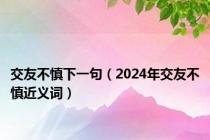 交友不慎下一句（2024年交友不慎近义词）